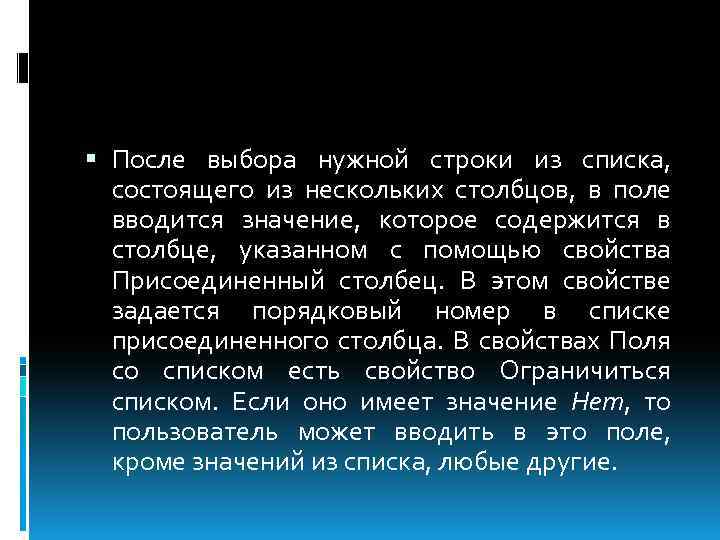 После выбора нужной строки из списка, состоящего из нескольких столбцов, в поле вводится значение, которое содержится в столбце, указанном с помощью свойства Присоединенный столбец. В этом свойстве задается порядковый номер в списке присоединенного столбца. В свойствах Поля со списком есть свойство Ограничиться списком. Если оно имеет значение Нет, то пользователь может вводить в это поле, кроме значений из списка, любые другие.